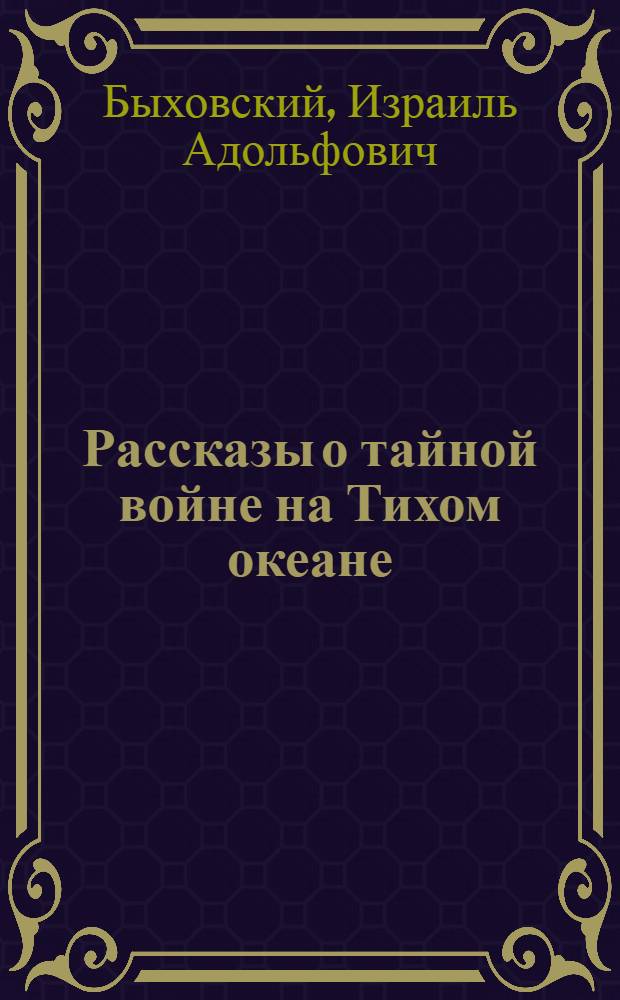 Быховский, Израиль Адольфович

Рассказы о тайной войне на Тихом океане